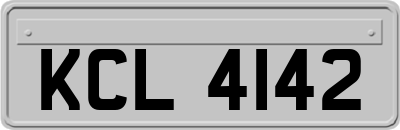 KCL 4142